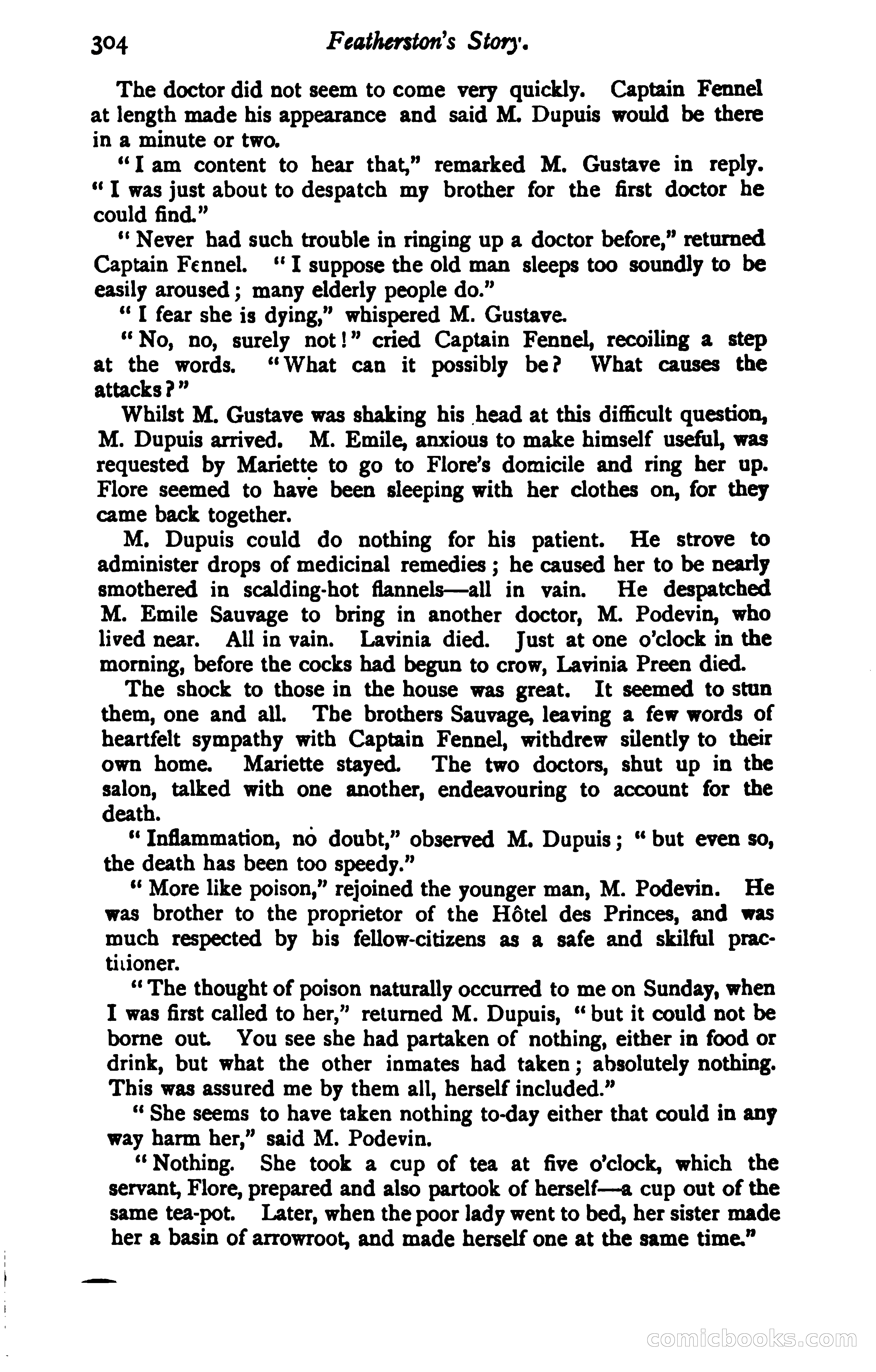 304 Featherston's Story.

The doctor did not seem to come very quickly. Captain Fennel at length made his appearance and said M. Dupuis would be there in a minute or two.

"I am content to hear that," remarked M. Gustave in reply. "I was just about to despatch my brother for the first doctor he could find."

"Never had such trouble in ringing up a doctor before," returned Captain Fennel. "I suppose the old man sleeps too soundly to be easily aroused; many elderly people do."

"I fear she is dying," whispered M. Gustave.

"No, no, surely not!" cried Captain Fennel, recoiling a step at the words. "What can it possibly be? What causes the attacks?"

Whilst M. Gustave was shaking his head at this difficult question, M. Dupuis arrived. M. Emile, anxious to make himself useful, was requested by Mariette to go to Flore's domicile and ring her up. Flore seemed to have been sleeping with her clothes on, for they came back together.

M. Dupuis could do nothing for his patient. He strove to administer drops of medicinal remedies; he caused her to be nearly smothered in scalding-hot flannels—all in vain. He despatched M. Emile Sauvage to bring in another doctor, M. Podevin, who lived near. All in vain. Lavinia died. Just at one o'clock in the morning, before the cocks had begun to crow, Lavinia Preen died.

The shock to those in the house was great. It seemed to stun them, one and all. The brothers Sauvage, leaving a few words of heartfelt sympathy with Captain Fennel, withdrew silently to their own home. Mariette stayed. The two doctors, shut up in the salon, talked with one another, endeavouring to account for the death.

"Inflammation, no doubt," observed M. Dupuis; "but even so, the death has been too speedy."

"More like poison," rejoined the younger man, M. Podevin. He was brother to the proprietor of the Hôtel des Princes, and was much respected by his fellow-citizens as a safe and skilful practitioner.

"The thought of poison naturally occurred to me on Sunday, when I was first called to her," returned M. Dupuis, "but it could not be borne out. You see she had partaken of nothing, either in food or drink, but what the other inmates had taken; absolutely nothing. This was assured me by them all, herself included."

"She seems to have taken nothing to-day either that could in any way harm her," said M. Podevin.

"Nothing. She took a cup of tea at five o'clock, which the servant, Flore, prepared and also partook of herself—a cup out of the same tea-pot. Later, when the poor lady went to bed, her sister made her a basin of arrowroot, and made herself one at the same time."

comicbooks.com